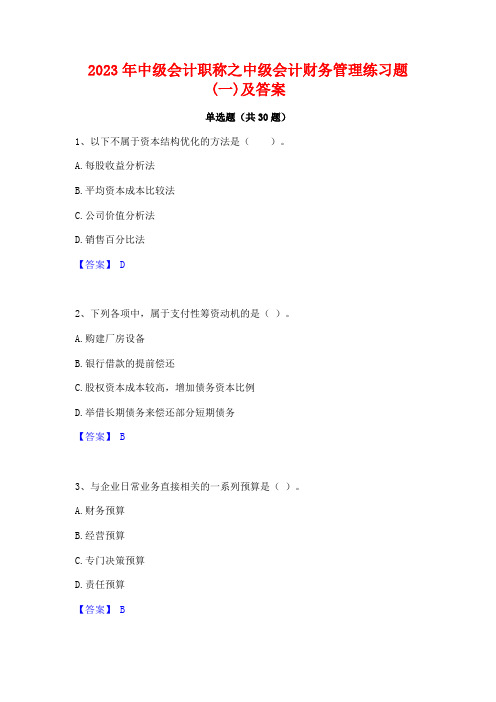 2023年中级会计职称之中级会计财务管理练习题(一)及答案

单选题（共30题）

1、以下不属于资本结构优化的方法是（　　）。

A.每股收益分析法

B.平均资本成本比较法

C.公司价值分析法

D.销售百分比法

【答案】 D

2、下列各项中，属于支付性筹资动机的是（ ）。

A.购建厂房设备

B.银行借款的提前偿还

C.股权资本成本较高，增加债务资本比例

D.举借长期债务来偿还部分短期债务

【答案】 B

3、与企业日常业务直接相关的一系列预算是（ ）。

A.财务预算

B.经营预算

C.专门决策预算

D.责任预算

【答案】 B